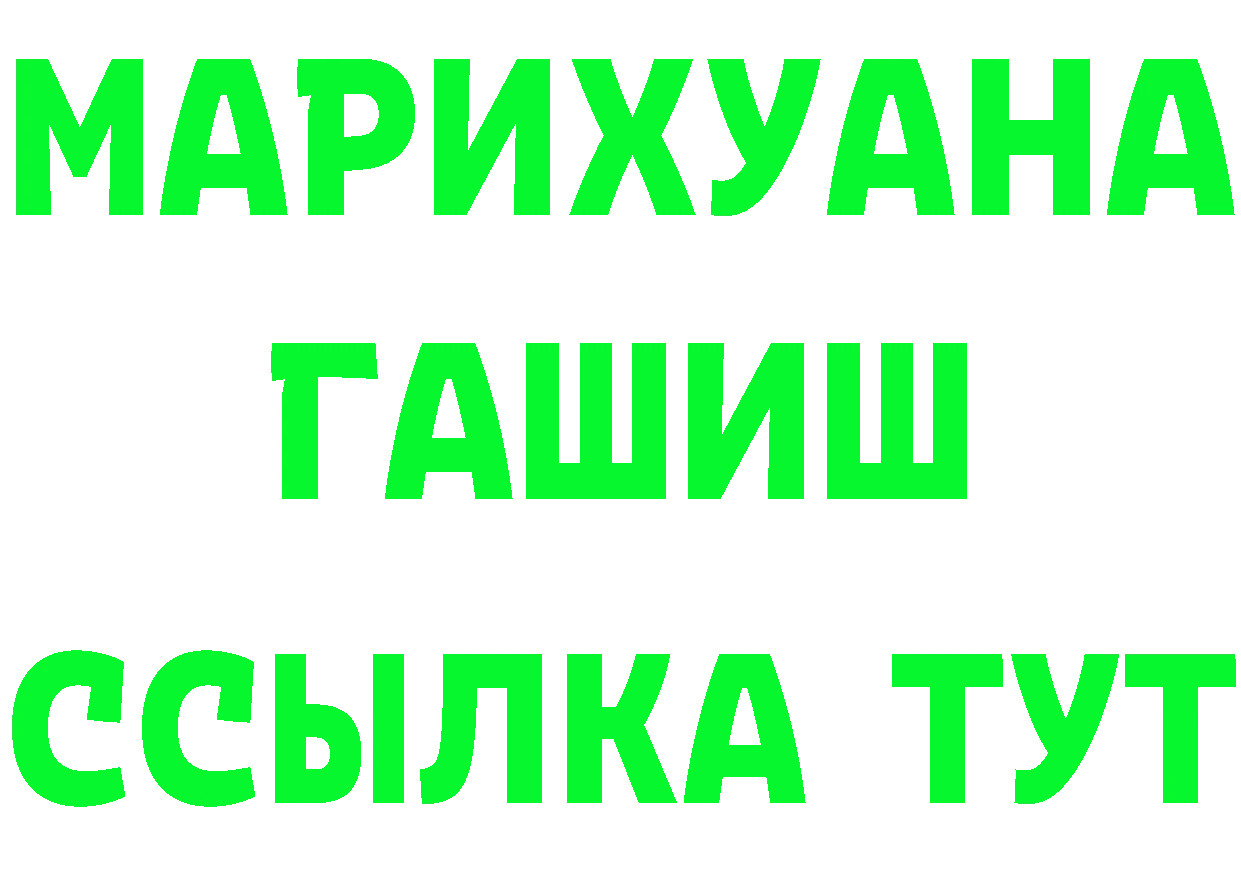 МАРИХУАНА
ГАШИШ
ССЫЛКА ТУТ